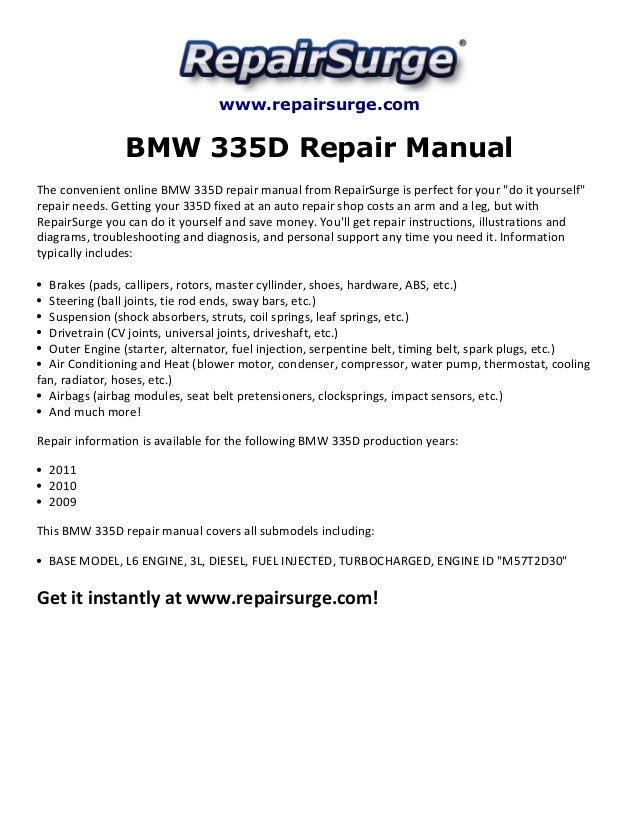 RepairSurge®

www.repairsurge.com

BMW 335D Repair Manual

The convenient online BMW 335D repair manual from RepairSurge is perfect for your "do it yourself" repair needs. Getting your 335D fixed at an auto repair shop costs an arm and a leg, but with RepairSurge you can do it yourself and save money. You'll get repair instructions, illustrations and diagrams, troubleshooting and diagnosis, and personal support any time you need it. Information typically includes:

• Brakes (pads, callipers, rotors, master cyllinder, shoes, hardware, ABS, etc.)
• Steering (ball joints, tie rod ends, sway bars, etc.)
• Suspension (shock absorbers, struts, coil springs, leaf springs, etc.)
• Drivetrain (CV joints, universal joints, driveshaft, etc.)
• Outer Engine (starter, alternator, fuel injection, serpentine belt, timing belt, spark plugs, etc.)
• Air Conditioning and Heat (blower motor, condenser, compressor, water pump, thermostat, cooling fan, radiator, hoses, etc.)
• Airbags (airbag modules, seat belt pretensioners, clocksprings, impact sensors, etc.)
• And much more!

Repair information is available for the following BMW 335D production years:

• 2011
• 2010
• 2009

This BMW 335D repair manual covers all submodels including:

• BASE MODEL, L6 ENGINE, 3L, DIESEL, FUEL INJECTED, TURBOCHARGED, ENGINE ID "M57T2D30"

Get it instantly at www.repairsurge.com!